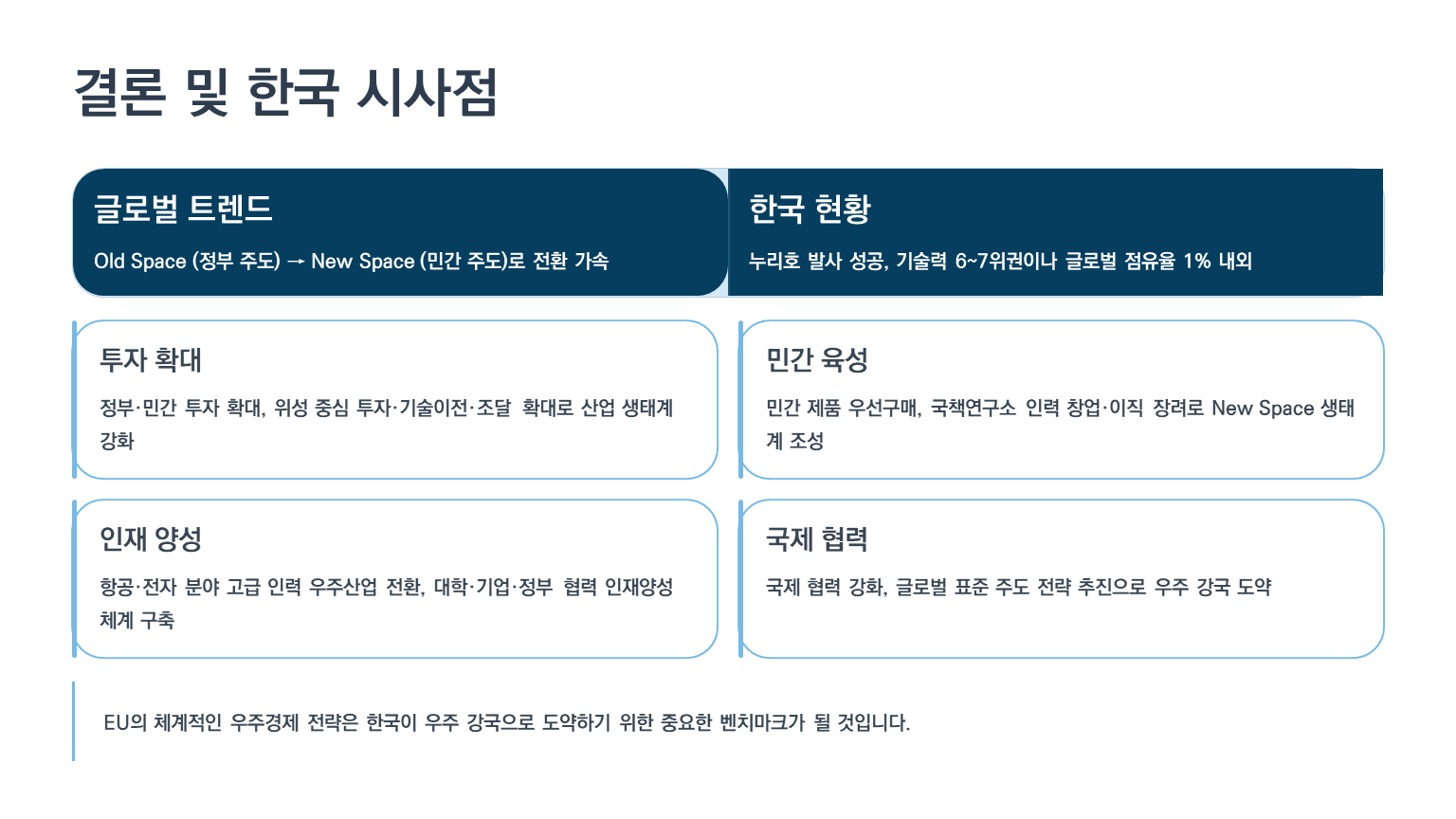 결론 및 한국 시사점

글로벌 트렌드

Old Space (정부 주도) → New Space (민간 주도)로 전환 가속

한국 현황

누리호 발사 성공, 기술력 6~7위권이나 글로벌 점유율 1% 내외

투자 확대

정부·민간 투자 확대, 위성 중심 투자·기술이전·조달 확대로 산업 생태계 강화

민간 육성

민간 제품 우선구매, 국책연구소 인력 창업·이직 장려로 New Space 생태계 조성

인재 양성

항공·전자 분야 고급 인력 우주산업 전환, 대학·기업·정부 협력 인재양성 체계 구축

국제 협력

국제 협력 강화, 글로벌 표준 주도 전략 추진으로 우주 강국 도약

EU의 체계적인 우주경제 전략은 한국이 우주 강국으로 도약하기 위한 중요한 벤치마크가 될 것입니다.